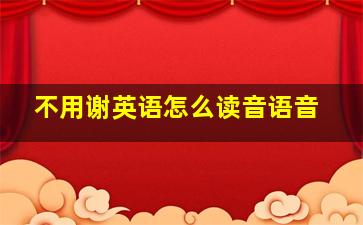 不用谢英语怎么读音语音